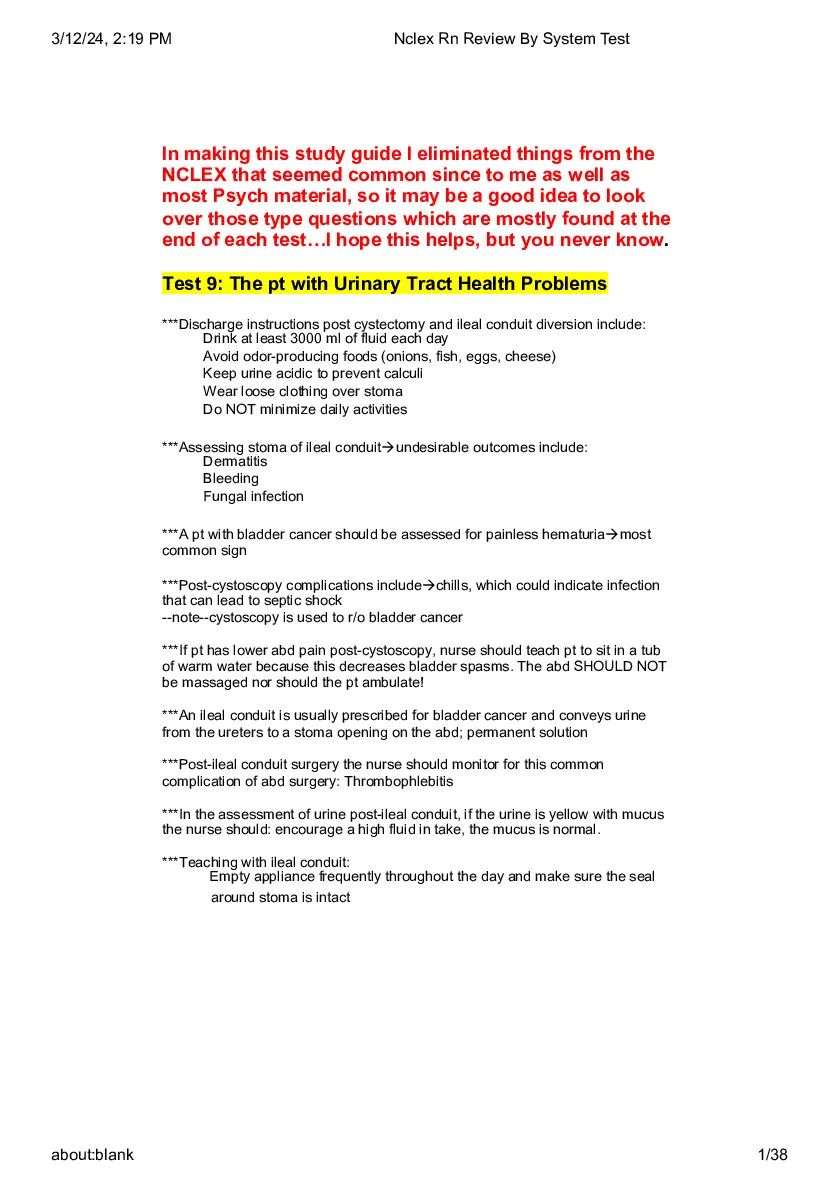 3/12/24, 2:19 PM Nclex Rn Review By System Test

In making this study guide I eliminated things from the NCLEX that seemed common since to me as well as most Psych material, so it may be a good idea to look over those type questions which are mostly found at the end of each test…I hope this helps, but you never know.

Test 9: The pt with Urinary Tract Health Problems

***Discharge instructions post cystectomy and ileal conduit diversion include:
Drink at least 3000 ml of fluid each day
Avoid odor-producing foods (onions, fish, eggs, cheese)
Keep urine acidic to prevent calculi
Wear loose clothing over stoma
Do NOT minimize daily activities

***Assessing stoma of ileal conduit→undesirable outcomes include:
Dermatitis
Bleeding
Fungal infection

***A pt with bladder cancer should be assessed for painless hematuria→most common sign

***Post-cystoscopy complications include→chills, which could indicate infection that can lead to septic shock
--note--cystoscopy is used to r/o bladder cancer

***If pt has lower abd pain post-cystoscopy, nurse should teach pt to sit in a tub of warm water because this decreases bladder spasms. The abd SHOULD NOT be massaged nor should the pt ambulate!

***An ileal conduit is usually prescribed for bladder cancer and conveys urine from the ureters to a stoma opening on the abd; permanent solution

***Post-ileal conduit surgery the nurse should monitor for this common complication of abd surgery: Thrombophlebitis

***In the assessment of urine post-ileal conduit, if the urine is yellow with mucus the nurse should: encourage a high fluid in take, the mucus is normal.

***Teaching with ileal conduit:
Empty appliance frequently throughout the day and make sure the seal around stoma is intact

about:blank 1/38